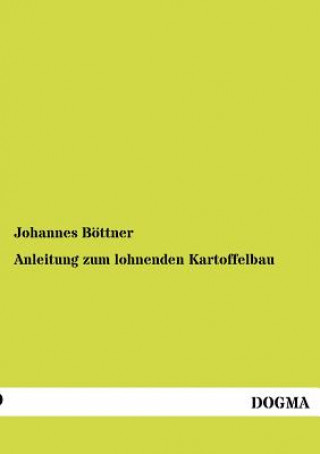 Johannes Böttner

Anleitung zum lohnenden Kartoffelbau

DOGMA